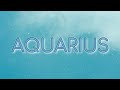 AQUARIUS